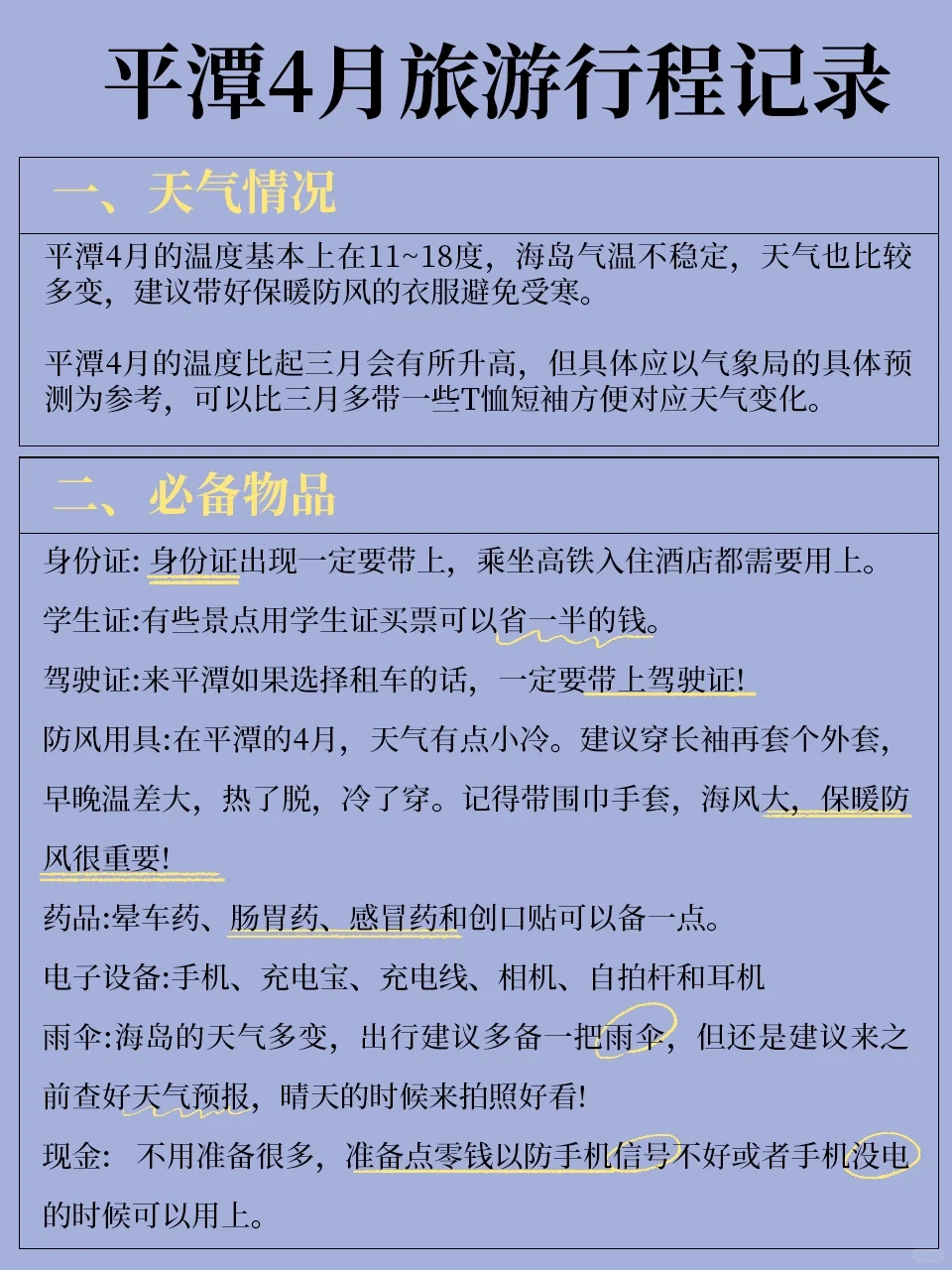 平潭4月旅游行程记录

一、天气情况

平潭4月的温度基本上在11~18度，海岛气温不稳定，天气也比较多变，建议带好保暖防风的衣服避免受寒。

平潭4月的温度比起三月会有所升高，但具体应以气象局的具体预测为参考，可以比三月多带一些T恤短袖方便对应天气变化。

二、必备物品

身份证: 身份证出现一定要带上，乘坐高铁入住酒店都需要用上。

学生证:有些景点用学生证买票可以省一半的钱。

驾驶证:来平潭如果选择租车的话，一定要带上驾驶证!

防风用具:在平潭的4月，天气有点小冷。建议穿长袖再套个外套，早晚温差大，热了脱，冷了穿。记得带围巾手套，海风大，保暖防风很重要!

药品:晕车药、肠胃药、感冒药和创口贴可以备一点。

电子设备:手机、充电宝、充电线、相机、自拍杆和耳机

雨伞:海岛的天气多变，出行建议多备一把雨伞，但还是建议来之前查好天气预报，晴天的时候来拍照好看!

现金: 不用准备很多，准备点零钱以防手机信号不好或者手机没电的时候可以用上。